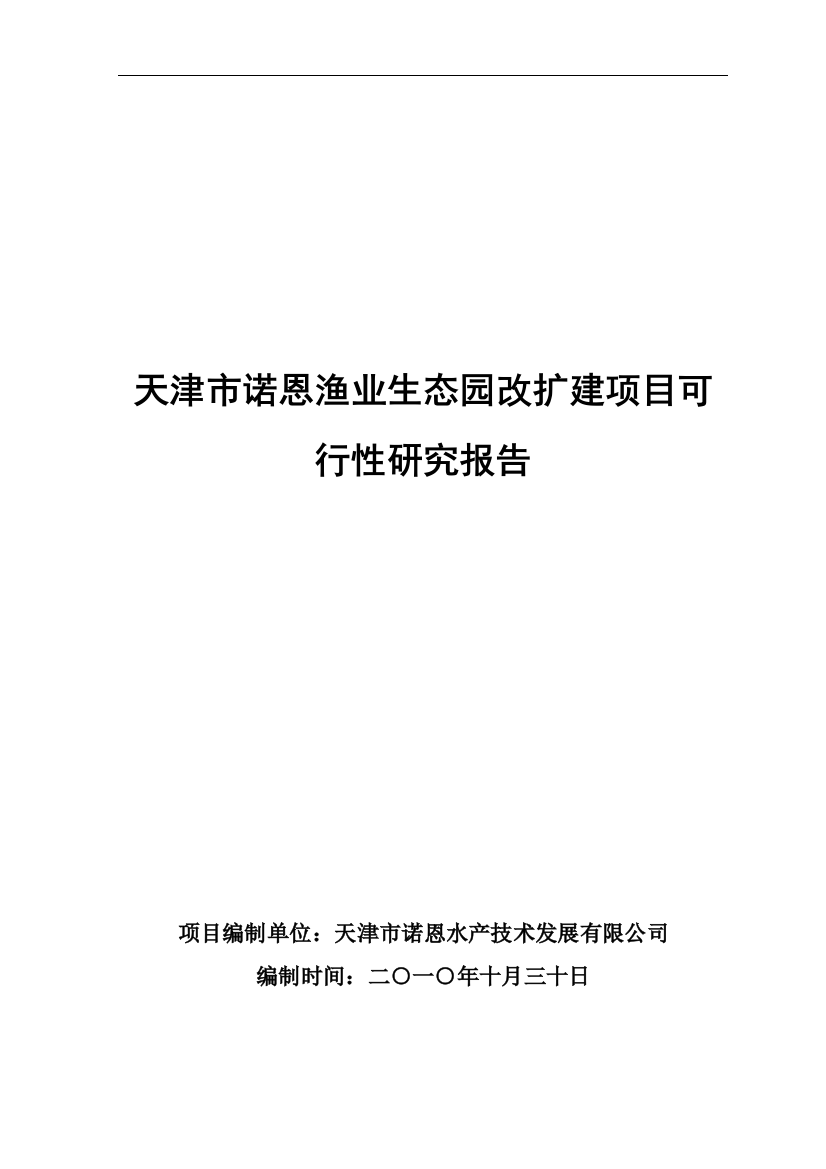 天津市诺恩渔业生态园改扩建项目可行性研究报告

项目编制单位：天津市诺恩水产技术发展有限公司

编制时间：二〇一〇年十月三十日